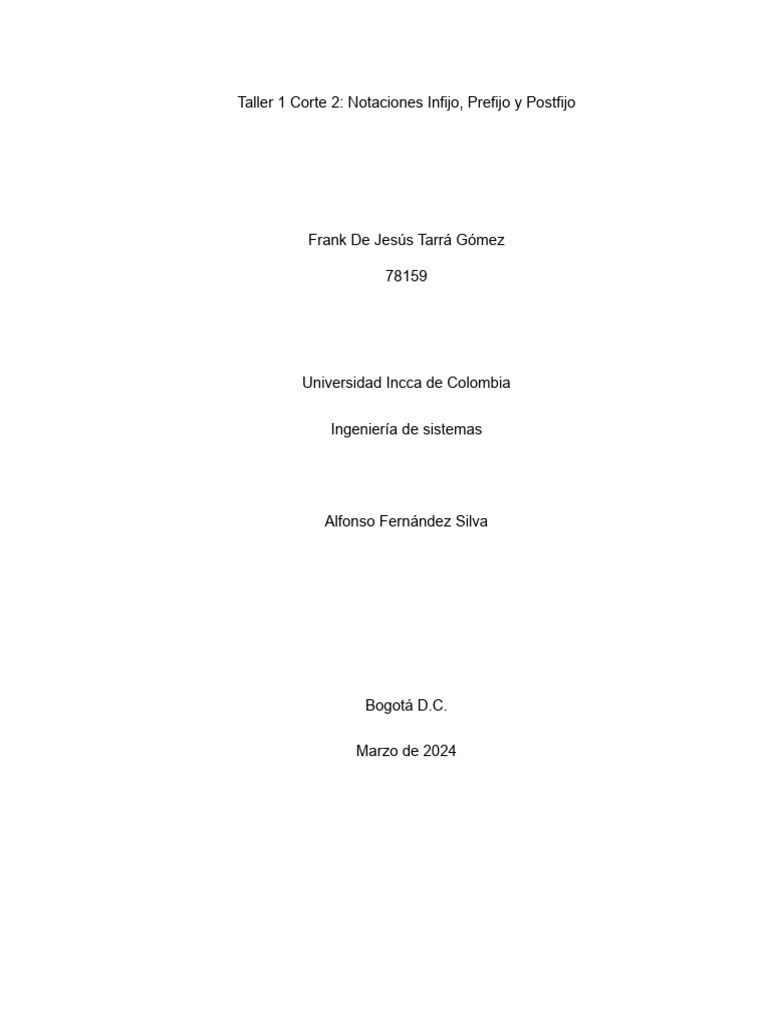 Taller 1 Corte 2: Notaciones Infijo, Prefijo y Postfijo

Frank De Jesús Tarrá Gómez

78159

Universidad Incca de Colombia

Ingeniería de sistemas

Alfonso Fernández Silva

Bogotá D.C.

Marzo de 2024